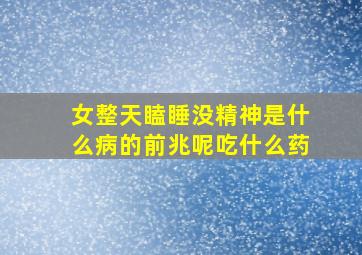 女整天瞌睡没精神是什么病的前兆呢吃什么药